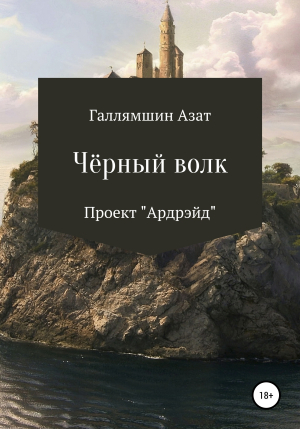 Галлямшин Азат

Чёрный волк

Проект "Ардрэйд"

18+